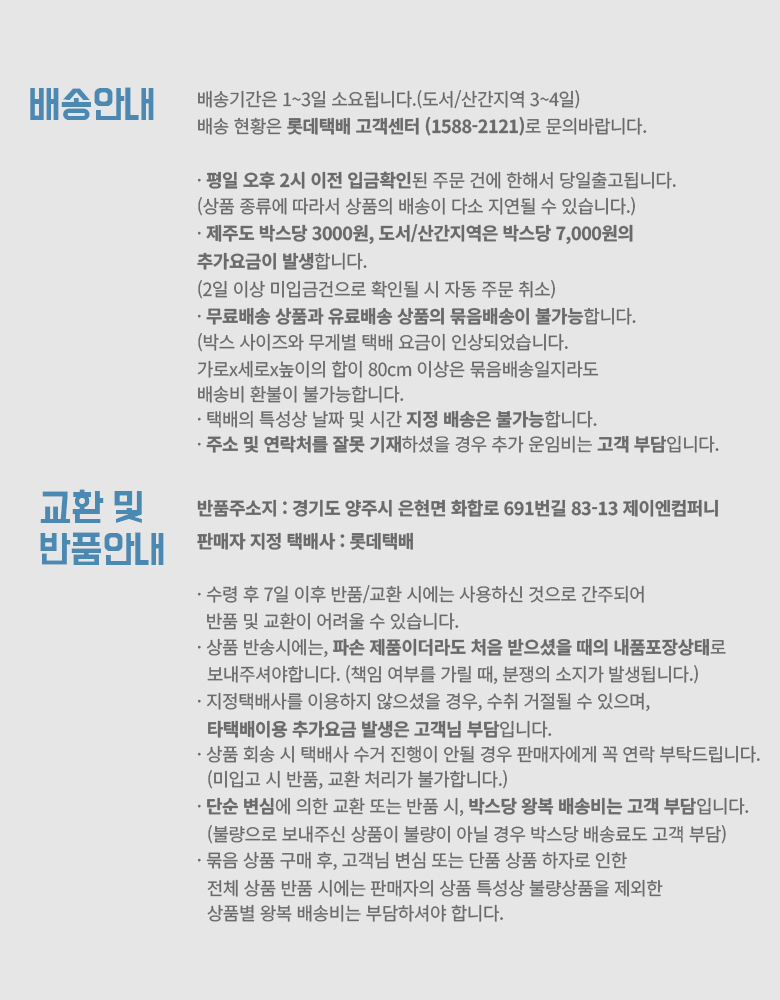 배송안내

배송기간은 1~3일 소요됩니다.(도서/산간지역 3~4일)
배송 현황은 롯데택배 고객센터 (1588-2121)로 문의바랍니다.

· 평일 오후 2시 이전 입금확인된 주문 건에 한해서 당일출고됩니다.
(상품 종류에 따라서 상품의 배송이 다소 지연될 수 있습니다.)
· 제주도 박스당 3000원, 도서/산간지역은 박스당 7,000원의 추가요금이 발생합니다.
(2일 이상 미입금건으로 확인될 시 자동 주문 취소)
· 무료배송 상품과 유료배송 상품의 묶음배송이 불가능합니다.
(박스 사이즈와 무게별 택배 요금이 인상되었습니다.
가로x세로x높이의 합이 80cm 이상은 묶음배송일지라도
배송비 환불이 불가능합니다.
· 택배의 특성상 날짜 및 시간 지정 배송은 불가능합니다.
· 주소 및 연락처를 잘못 기재하셨을 경우 추가 운임비는 고객 부담입니다.

교환 및
반품안내

반품주소지 : 경기도 양주시 은현면 화합로 691번길 83-13 제이엔컴퍼니
판매자 지정 택배사 : 롯데택배

· 수령 후 7일 이후 반품/교환 시에는 사용하신 것으로 간주되어 반품 및 교환이 어려울 수 있습니다.
· 상품 반송시에는, 파손 제품이더라도 처음 받으셨을 때의 내품포장상태로 보내주셔야합니다. (책임 여부를 가릴 때, 분쟁의 소지가 발생됩니다.)
· 지정택배사를 이용하지 않으셨을 경우, 수취 거절될 수 있으며, 타택배이용 추가요금 발생은 고객님 부담입니다.
· 상품 회송 시 택배사 수거 진행이 안될 경우 판매자에게 꼭 연락 부탁드립니다. (미입고 시 반품, 교환 처리가 불가합니다.)
· 단순 변심에 의한 교환 또는 반품 시, 박스당 왕복 배송비는 고객 부담입니다. (불량으로 보내주신 상품이 불량이 아닐 경우 박스당 배송료도 고객 부담)
· 묶음 상품 구매 후, 고객님 변심 또는 단품 상품 하자로 인한 전체 상품 반품 시에는 판매자의 상품 특성상 불량상품을 제외한 상품별 왕복 배송비는 부담하셔야 합니다.